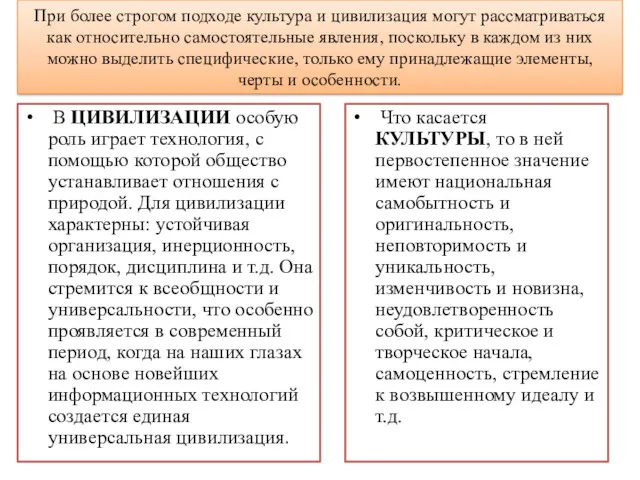 При более строгом подходе культура и цивилизация могут рассматриваться как относительно самостоятельные явления, поскольку в каждом из них можно выделить специфические, только ему принадлежащие элементы, черты и особенности.

• В ЦИВИЛИЗАЦИИ особую роль играет технология, с помощью которой общество устанавливает отношения с природой. Для цивилизации характерны: устойчивая организация, инерционность, порядок, дисциплина и т.д. Она стремится к всеобщности и универсальности, что особенно проявляется в современный период, когда на наших глазах на основе новейших информационных технологий создается единая универсальная цивилизация.

• Что касается КУЛЬТУРЫ, то в ней первостепенное значение имеют национальная самобытность и оригинальность, неповторимость и уникальность, изменчивость и новизна, неудовлетворенность собой, критическое и творческое начала, самоценность, стремление к возвышенному идеалу и т.д.